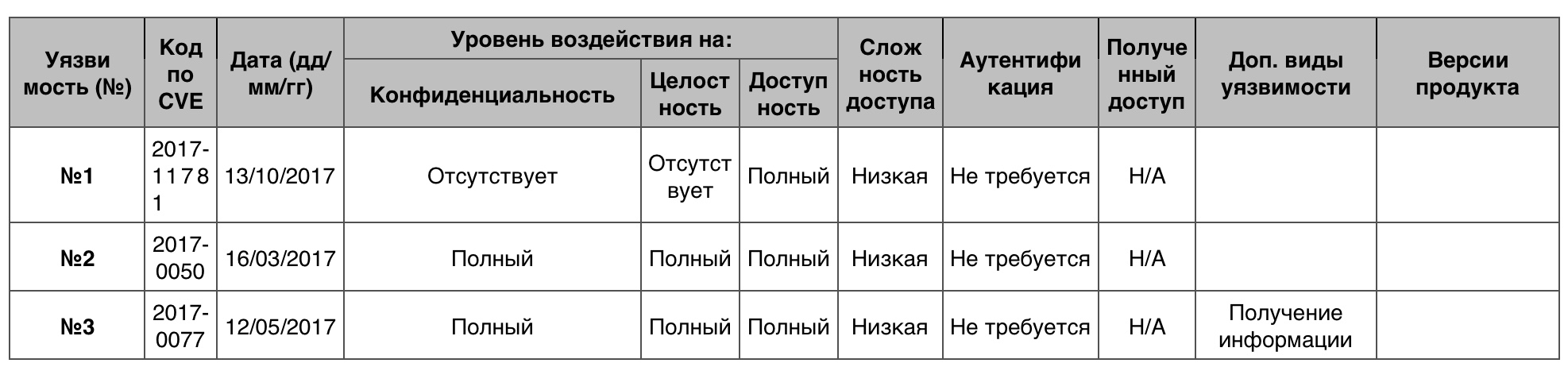 | Уязвимость (№) | Код по CVE | Дата (дд/мм/гг) | Уровень воздействия на: Конфиденциальность | Уровень воздействия на: Целостность | Уровень воздействия на: Доступность | Сложность доступа | Аутентификация | Полученный доступ | Доп. виды уязвимости | Версии продукта |
|---|---|---|---|---|---|---|---|---|---|---|
| №1 | 2017-11781 | 13/10/2017 | Отсутствует | Отсутствует | Полный | Низкая | Не требуется | Н/А | | |
| №2 | 2017-0050 | 16/03/2017 | Полный | Полный | Полный | Низкая | Не требуется | Н/А | | |
| №3 | 2017-0077 | 12/05/2017 | Полный | Полный | Полный | Низкая | Не требуется | Н/А | Получение информации | |